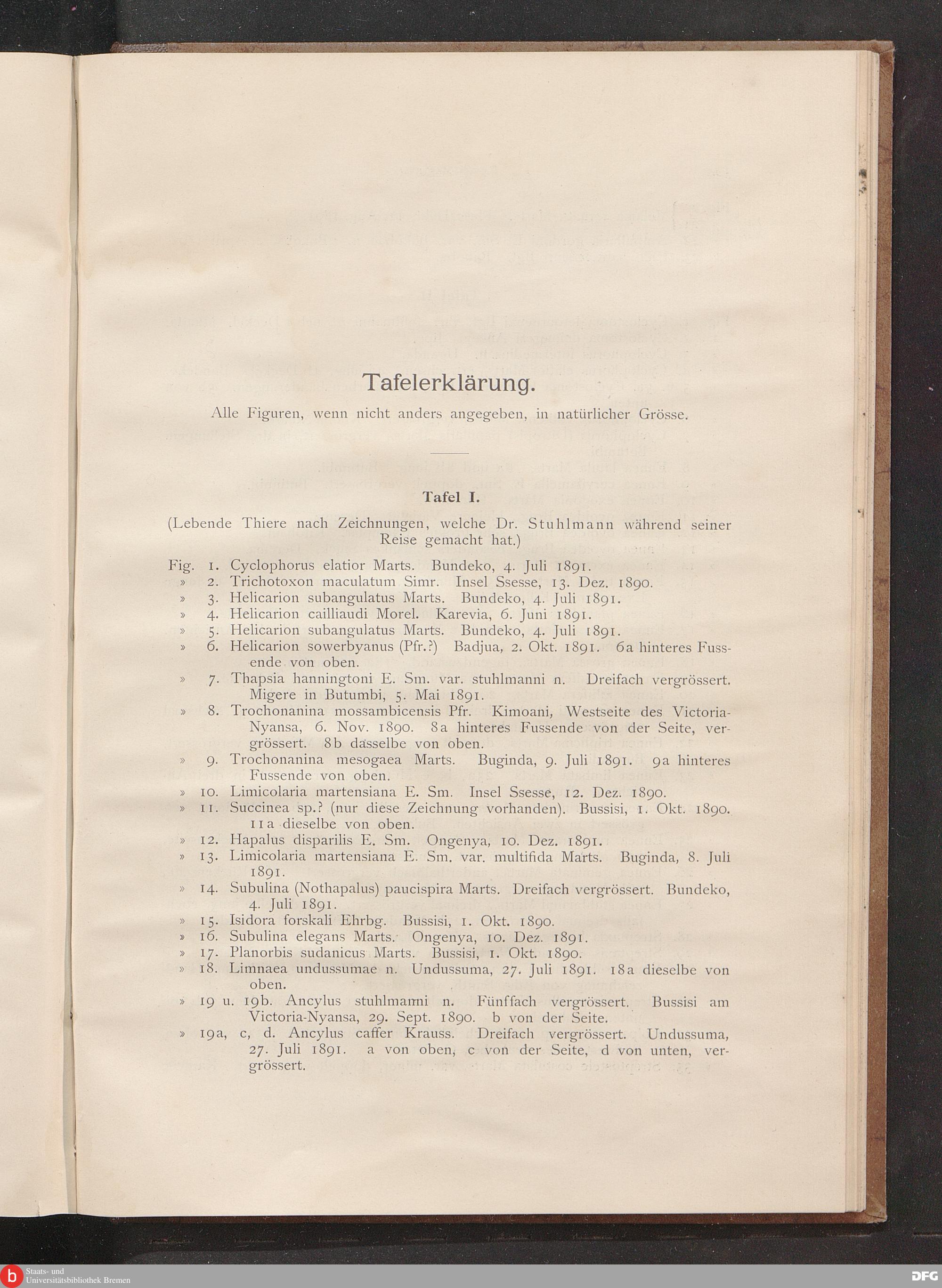 Tafelerklärung.

Alle Figuren, wenn nicht anders angegeben, in natürlicher Grösse.

Tafel I.

(Lebende Thiere nach Zeichnungen, welche Dr. Stuhlmann während seiner Reise gemacht hat.)

Fig. 1. Cyclophorus elatior Marts. Bundeko, 4. Juli 1891.
» 2. Trichotoxon maculatum Simr. Insel Ssesse, 13. Dez. 1890.
» 3. Helicarion subangulatus Marts. Bundeko, 4. Juli 1891.
» 4. Helicarion cailliaudi Morel. Karevia, 6. Juni 1891.
» 5. Helicarion subangulatus Marts. Bundeko, 4. Juli 1891.
» 6. Helicarion sowerbyanus (Pfr.?) Badjua, 2. Okt. 1891. 6a hinteres Fussende von oben.
» 7. Thapsia hanningtoni E. Sm. var. stuhlmanni n. Dreifach vergrössert. Migere in Butumbi, 5. Mai 1891.
» 8. Trochonanina mossambicensis Pfr. Kimoani, Westseite des Victoria-Nyansa, 6. Nov. 1890. 8a hinteres Fussende von der Seite, vergrössert. 8b dasselbe von oben.
» 9. Trochonanina mesogaea Marts. Buginda, 9. Juli 1891. 9a hinteres Fussende von oben.
» 10. Limicolaria martensiana E. Sm. Insel Ssesse, 12. Dez. 1890.
» 11. Succinea sp.? (nur diese Zeichnung vorhanden). Bussisi, 1. Okt. 1890. 11a dieselbe von oben.
» 12. Hapalus disparilis E. Sm. Ongenya, 10. Dez. 1891.
» 13. Limicolaria martensiana E. Sm. var. multifida Marts. Buginda, 8. Juli 1891.
» 14. Subulina (Nothapalus) paucispira Marts. Dreifach vergrössert. Bundeko, 4. Juli 1891.
» 15. Isidora forskali Ehrbg. Bussisi, 1. Okt. 1890.
» 16. Subulina elegans Marts. Ongenya, 10. Dez. 1891.
» 17. Planorbis sudanicus Marts. Bussisi, 1. Okt. 1890.
» 18. Limnaea undussumae n. Undussuma, 27. Juli 1891. 18a dieselbe von oben.
» 19 u. 19b. Ancylus stuhlmanni n. Fünffach vergrössert. Bussisi am Victoria-Nyansa, 29. Sept. 1890. b von der Seite.
» 19a, c, d. Ancylus caffer Krauss. Dreifach vergrössert. Undussuma, 27. Juli 1891. a von oben, c von der Seite, d von unten, vergrössert.

Staats- und Universitätsbibliothek Bremen

DFG